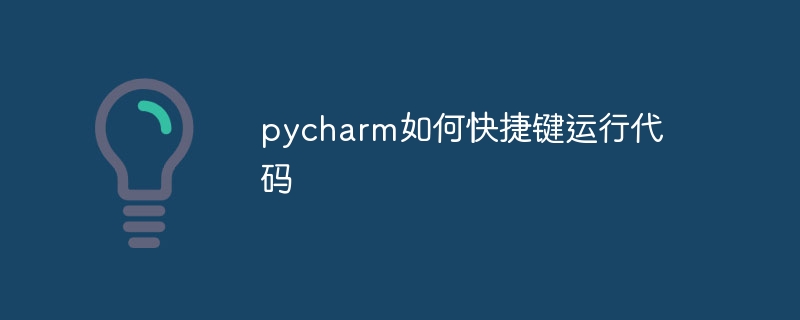 pycharm如何快捷键运行代码